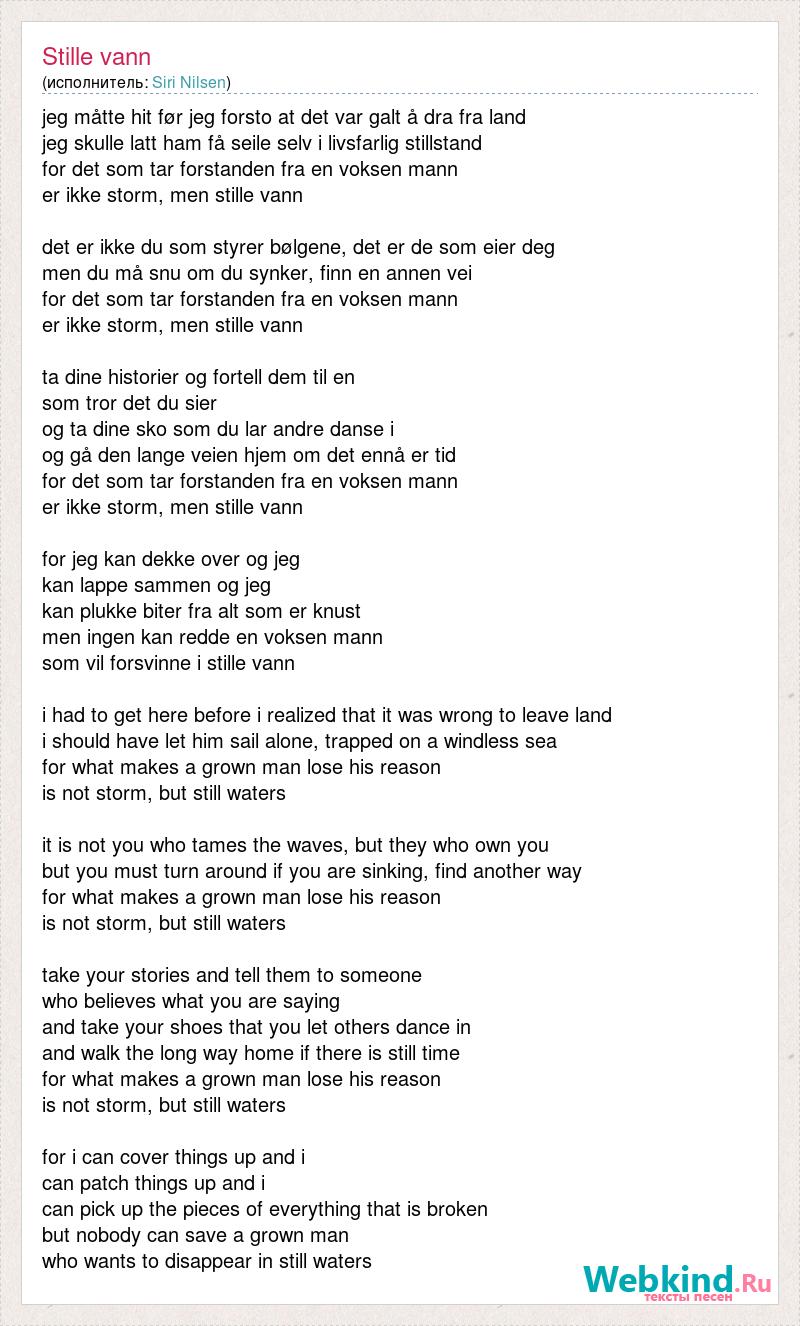 Stille vann
(исполнитель: Siri Nilsen)

jeg måtte hit før jeg forsto at det var galt å dra fra land
jeg skulle latt ham få seile selv i livsfarlig stillstand
for det som tar forstanden fra en voksen mann
er ikke storm, men stille vann

det er ikke du som styrer bølgene, det er de som eier deg
men du må snu om du synker, finn en annen vei
for det som tar forstanden fra en voksen mann
er ikke storm, men stille vann

ta dine historier og fortell dem til en
som tror det du sier
og ta dine sko som du lar andre danse i
og gå den lange veien hjem om det ennå er tid
for det som tar forstanden fra en voksen mann
er ikke storm, men stille vann

for jeg kan dekke over og jeg
kan lappe sammen og jeg
kan plukke biter fra alt som er knust
men ingen kan redde en voksen mann
som vil forsvinne i stille vann

i had to get here before i realized that it was wrong to leave land
i should have let him sail alone, trapped on a windless sea
for what makes a grown man lose his reason
is not storm, but still waters

it is not you who tames the waves, but they who own you
but you must turn around if you are sinking, find another way
for what makes a grown man lose his reason
is not storm, but still waters

take your stories and tell them to someone
who believes what you are saying
and take your shoes that you let others dance in
and walk the long way home if there is still time
for what makes a grown man lose his reason
is not storm, but still waters

for i can cover things up and i
can patch things up and i
can pick up the pieces of everything that is broken
but nobody can save a grown man
who wants to disappear in still waters

Webkind.Ru
тексты песен